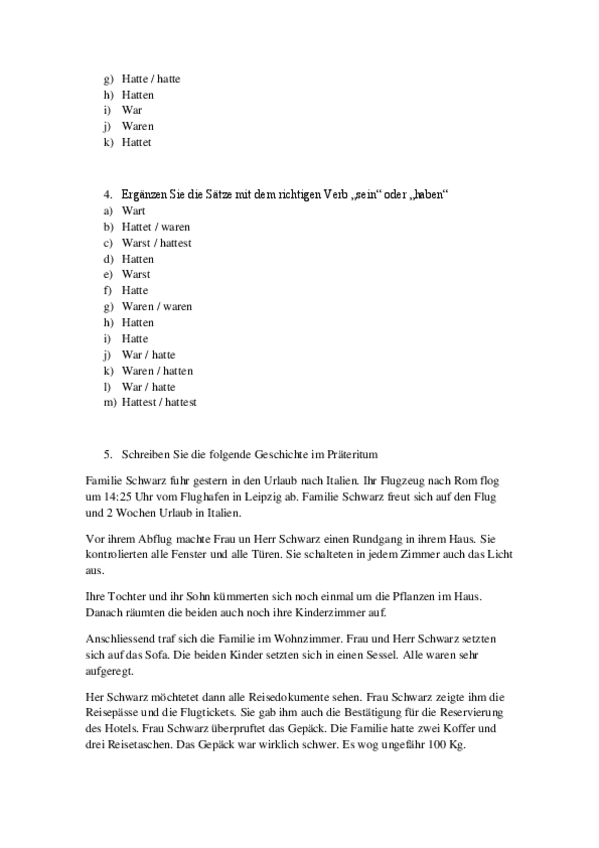 g) Hatte / hatte
h) Hatten
i) War
j) Waren
k) Hattet

4. Ergänzen Sie die Sätze mit dem richtigen Verb „sein“ oder „haben“
a) Wart
b) Hattet / waren
c) Warst / hattest
d) Hatten
e) Warst
f) Hatte
g) Waren / waren
h) Hatten
i) Hatte
j) War / hatte
k) Waren / hatten
l) War / hatte
m) Hattest / hattest

5. Schreiben Sie die folgende Geschichte im Präteritum

Familie Schwarz fuhr gestern in den Urlaub nach Italien. Ihr Flugzeug nach Rom flog um 14:25 Uhr vom Flughafen in Leipzig ab. Familie Schwarz freut sich auf den Flug und 2 Wochen Urlaub in Italien.

Vor ihrem Abflug machte Frau un Herr Schwarz einen Rundgang in ihrem Haus. Sie kontrolierten alle Fenster und alle Türen. Sie schalteten in jedem Zimmer auch das Licht aus.

Ihre Tochter und ihr Sohn kümmerten sich noch einmal um die Pflanzen im Haus. Danach räumten die beiden auch noch ihre Kinderzimmer auf.

Anschliessend traf sich die Familie im Wohnzimmer. Frau und Herr Schwarz setzten sich auf das Sofa. Die beiden Kinder setzten sich in einen Sessel. Alle waren sehr aufgeregt.

Her Schwarz möchtetet dann alle Reisedokumente sehen. Frau Schwarz zeigte ihm die Reisepässe und die Flugtickets. Sie gab ihm auch die Bestätigung für die Reservierung des Hotels. Frau Schwarz überpruftet das Gepäck. Die Familie hatte zwei Koffer und drei Reisetaschen. Das Gepäck war wirklich schwer. Es wog ungefähr 100 Kg.